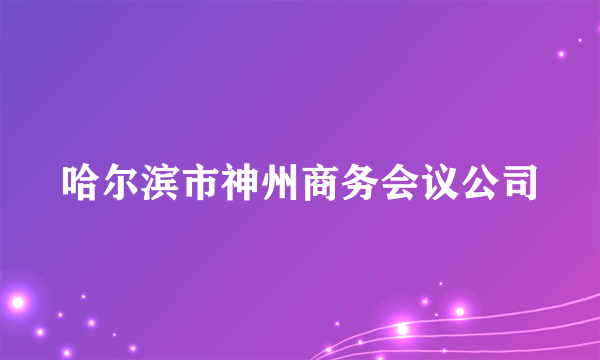 哈尔滨市神州商务会议公司